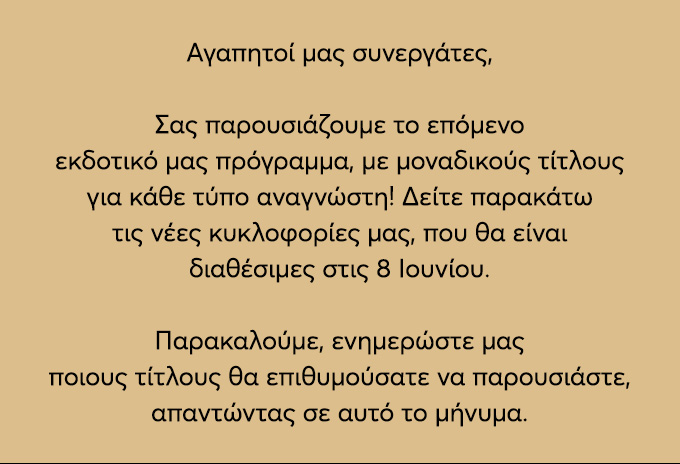 Αγαπητοί μας συνεργάτες,

Σας παρουσιάζουμε το επόμενο εκδοτικό μας πρόγραμμα, με μοναδικούς τίτλους για κάθε τύπο αναγνώστη! Δείτε παρακάτω τις νέες κυκλοφορίες μας, που θα είναι διαθέσιμες στις 8 Ιουνίου.

Παρακαλούμε, ενημερώστε μας ποιους τίτλους θα επιθυμούσατε να παρουσιάστε, απαντώντας σε αυτό το μήνυμα.